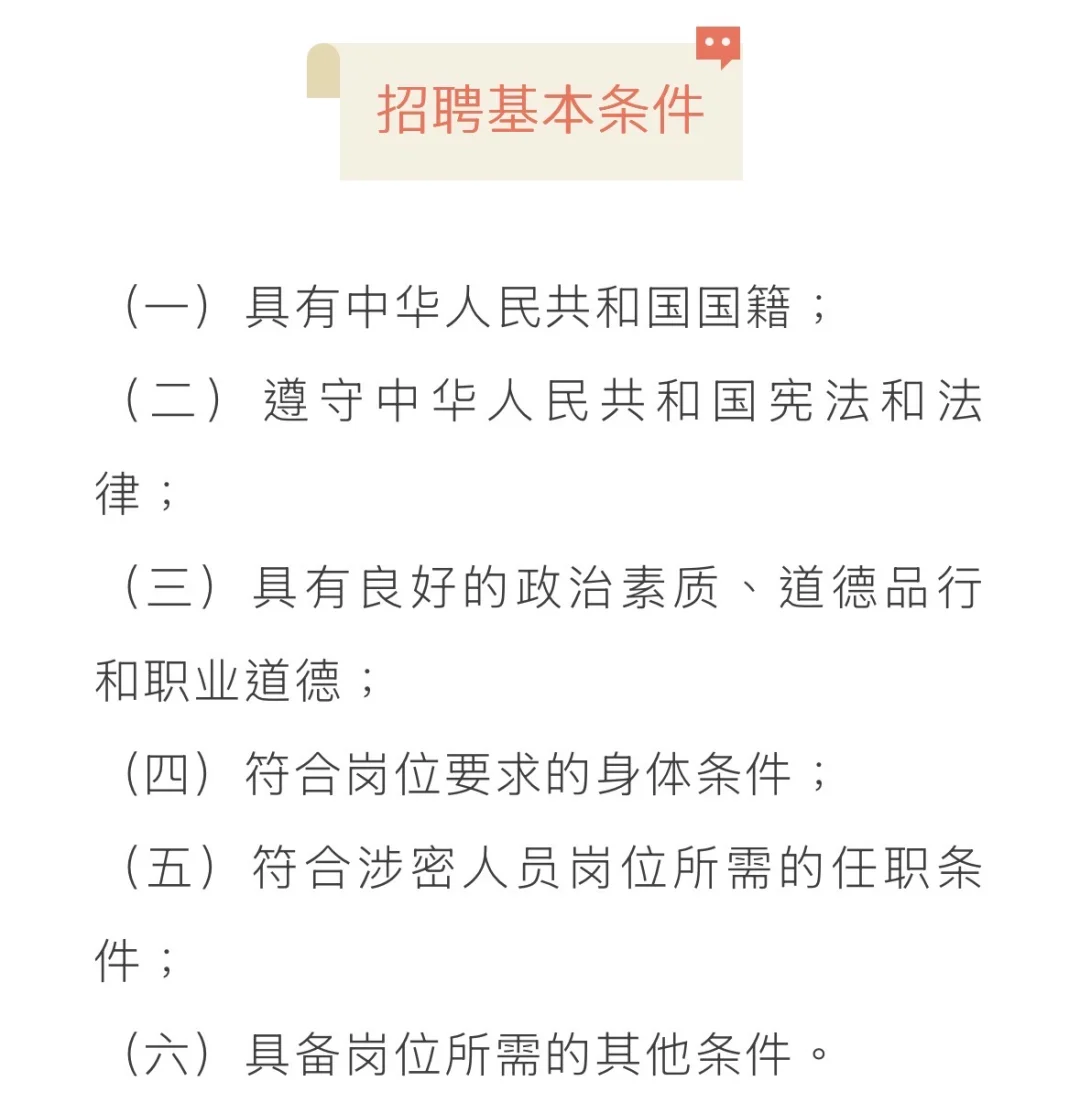 招聘基本条件

（一）具有中华人民共和国国籍；

（二）遵守中华人民共和国宪法和法律；

（三）具有良好的政治素质、道德品行和职业道德；

（四）符合岗位要求的身体条件；

（五）符合涉密人员岗位所需的任职条件；

（六）具备岗位所需的其他条件。